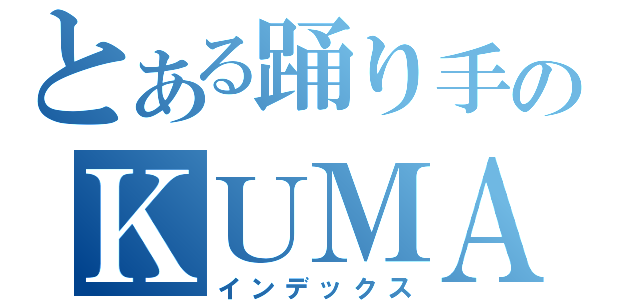 とある踊り手の
KUMA
インデックス